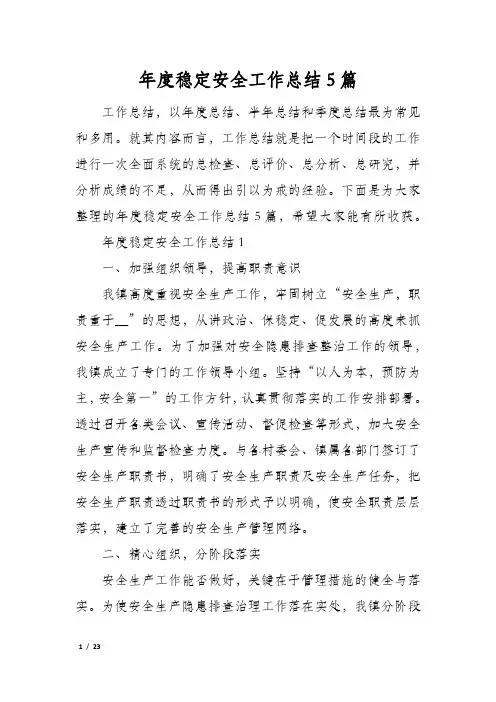 年度稳定安全工作总结5篇

工作总结，以年度总结、半年总结和季度总结最为常见和多用。就其内容而言，工作总结就是把一个时间段的工作进行一次全面系统的总检查、总评价、总分析、总研究，并分析成绩的不足，从而得出引以为戒的经验。下面是为大家整理的年度稳定安全工作总结5篇，希望大家能有所收获。

年度稳定安全工作总结1

一、加强组织领导，提高职责意识

我镇高度重视安全生产工作，牢固树立“安全生产，职责重于__”的思想，从讲政治、保稳定、促发展的高度来抓安全生产工作。为了加强对安全隐患排查整治工作的领导，我镇成立了专门的工作领导小组。坚持“以人为本，预防为主，安全第一”的工作方针，认真贯彻落实的工作安排部署。透过召开各类会议、宣传活动、督促检查等形式，加大安全生产宣传和监督检查力度。与各村委会、镇属各部门签订了安全生产职责书，明确了安全生产职责及安全生产任务，把安全生产职责透过职责书的形式予以明确，使安全职责层层落实，建立了完善的安全生产管理网络。

二、精心组织，分阶段落实

安全生产工作能否做好，关键在于管理措施的健全与落实。为使安全生产隐患排查治理工作落在实处，我镇分阶段

1 / 23